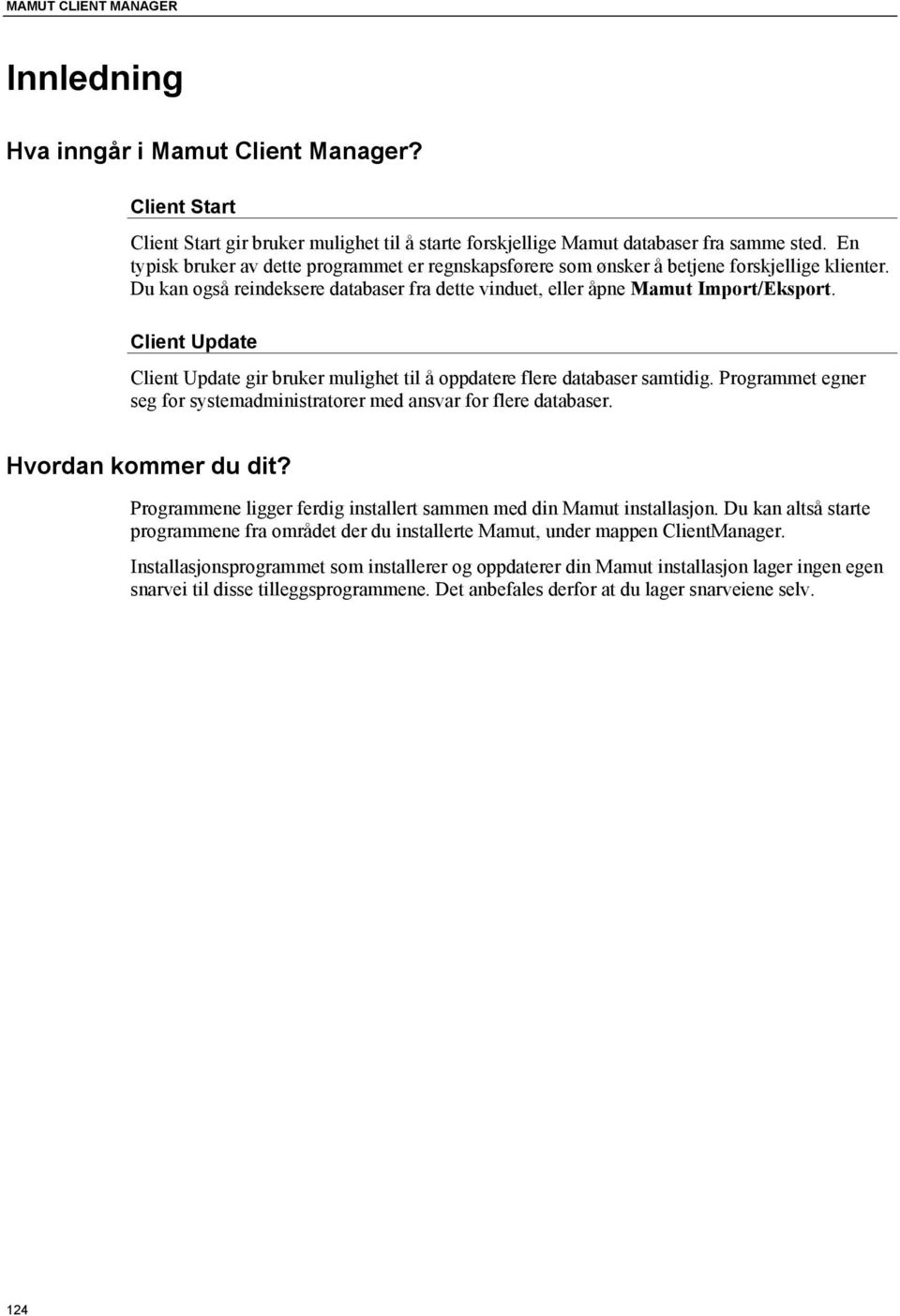 MAMUT CLIENT MANAGER

Innledning

Hva inngår i Mamut Client Manager?

Client Start

Client Start gir bruker mulighet til å starte forskjellige Mamut databaser fra samme sted. En typisk bruker av dette programmet er regnskapsførere som ønsker å betjene forskjellige klienter. Du kan også reindeksere databaser fra dette vinduet, eller åpne Mamut Import/Eksport.

Client Update

Client Update gir bruker mulighet til å oppdatere flere databaser samtidig. Programmet egner seg for systemadministratorer med ansvar for flere databaser.

Hvordan kommer du dit?

Programmene ligger ferdig installert sammen med din Mamut installasjon. Du kan altså starte programmene fra området der du installerte Mamut, under mappen ClientManager.

Installasjonsprogrammet som installerer og oppdaterer din Mamut installasjon lager ingen egen snarvei til disse tilleggsprogrammene. Det anbefales derfor at du lager snarveiene selv.

124